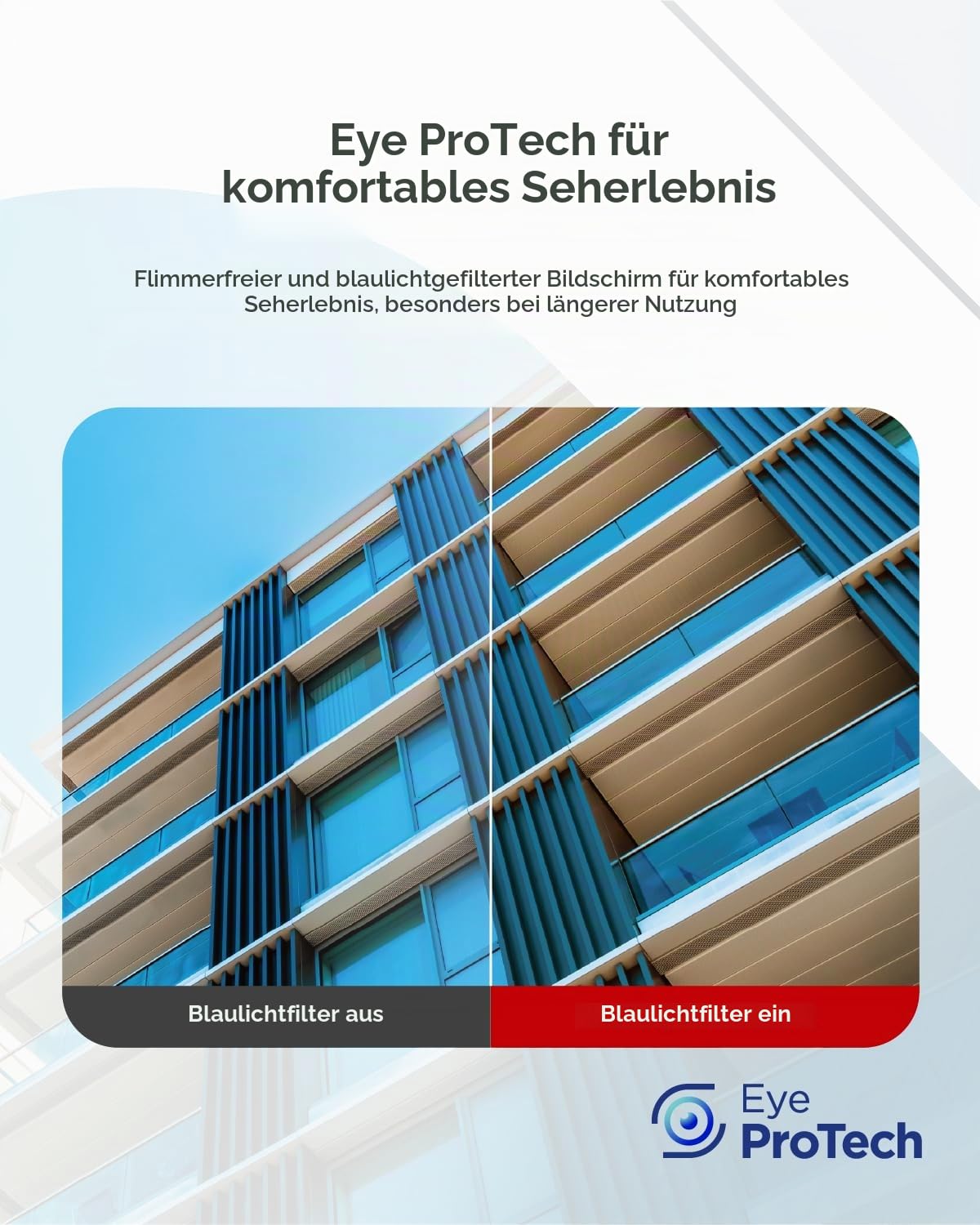 Eye ProTech für komfortables Seherlebnis

Flimmerfreier und blaulichtgefilterter Bildschirm für komfortables Seherlebnis, besonders bei längerer Nutzung

Blaulichtfilter aus

Blaulichtfilter ein

Eye ProTech